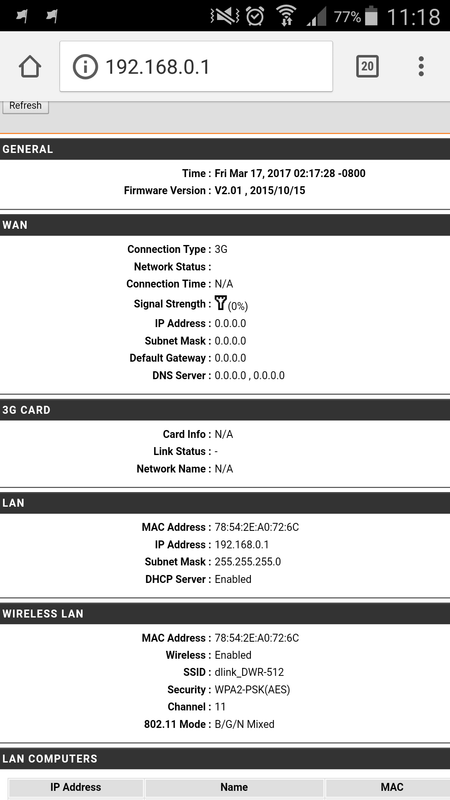 77% 11:18

192.168.0.1

20

Refresh

GENERAL

Time : Fri Mar 17, 2017 02:17:28 -0800
Firmware Version : V2.01 , 2015/10/15

WAN

Connection Type : 3G
Network Status :
Connection Time : N/A
Signal Strength : (0%)
IP Address : 0.0.0.0
Subnet Mask : 0.0.0.0
Default Gateway : 0.0.0.0
DNS Server : 0.0.0.0 , 0.0.0.0

3G CARD

Card Info : N/A
Link Status : -
Network Name : N/A

LAN

MAC Address : 78:54:2E:A0:72:6C
IP Address : 192.168.0.1
Subnet Mask : 255.255.255.0
DHCP Server : Enabled

WIRELESS LAN

MAC Address : 78:54:2E:A0:72:6C
Wireless : Enabled
SSID : dlink_DWR-512
Security : WPA2-PSK(AES)
Channel : 11
802.11 Mode : B/G/N Mixed

LAN COMPUTERS

| IP Address | Name | MAC |
|---|---|---|